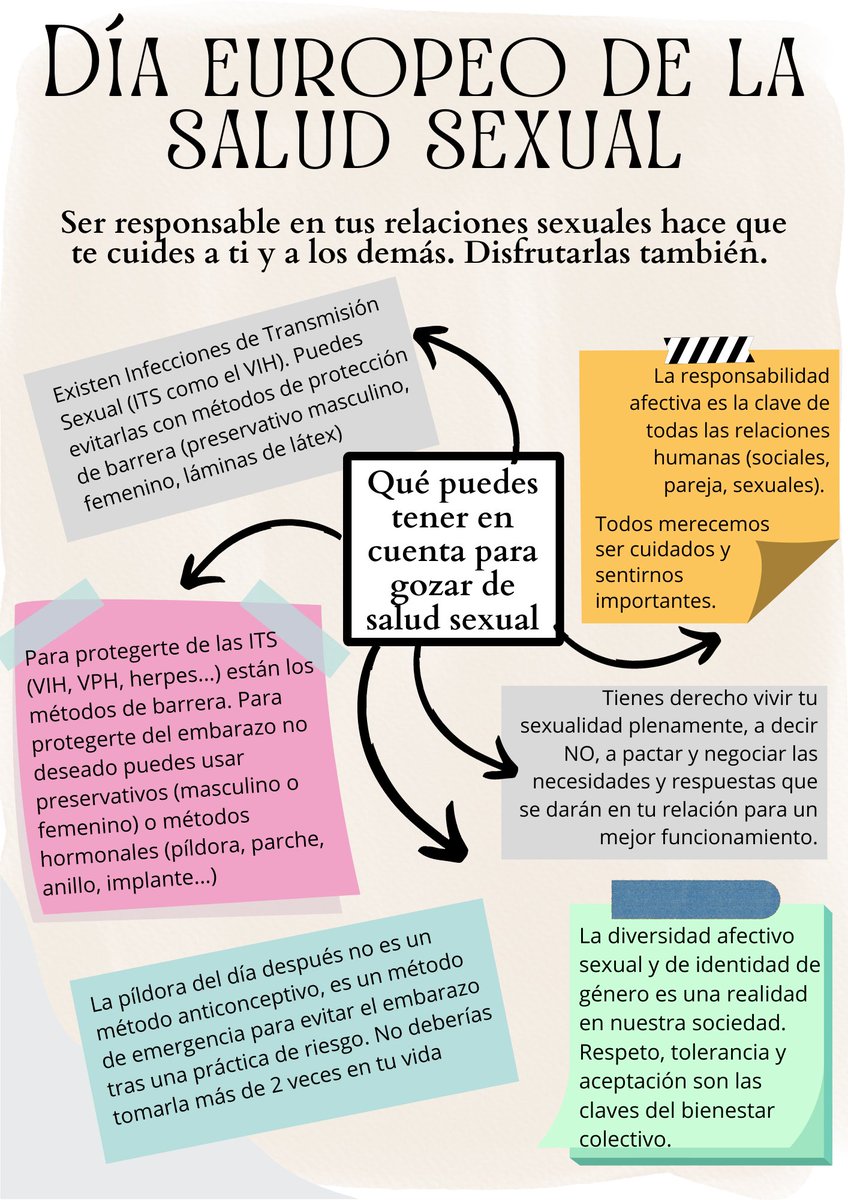 Día europeo de la salud sexual

Ser responsable en tus relaciones sexuales hace que te cuides a ti y a los demás. Disfrutarlas también.

Existen Infecciones de Transmisión Sexual (ITS como el VIH). Puedes evitarlas con métodos de protección de barrera (preservativo masculino, femenino, láminas de látex)

Qué puedes tener en cuenta para gozar de salud sexual

La responsabilidad afectiva es la clave de todas las relaciones humanas (sociales, pareja, sexuales).

Todos merecemos ser cuidados y sentirnos importantes.

Para protegerte de las ITS (VIH, VPH, herpes...) están los métodos de barrera. Para protegerte del embarazo no deseado puedes usar preservativos (masculino o femenino) o métodos hormonales (píldora, parche, anillo, implante...)

Tienes derecho vivir tu sexualidad plenamente, a decir NO, a pactar y negociar las necesidades y respuestas que se darán en tu relación para un mejor funcionamiento.

La píldora del día después no es un método anticonceptivo, es un método de emergencia para evitar el embarazo tras una práctica de riesgo. No deberías tomarla más de 2 veces en tu vida

La diversidad afectivo sexual y de identidad de género es una realidad en nuestra sociedad. Respeto, tolerancia y aceptación son las claves del bienestar colectivo.